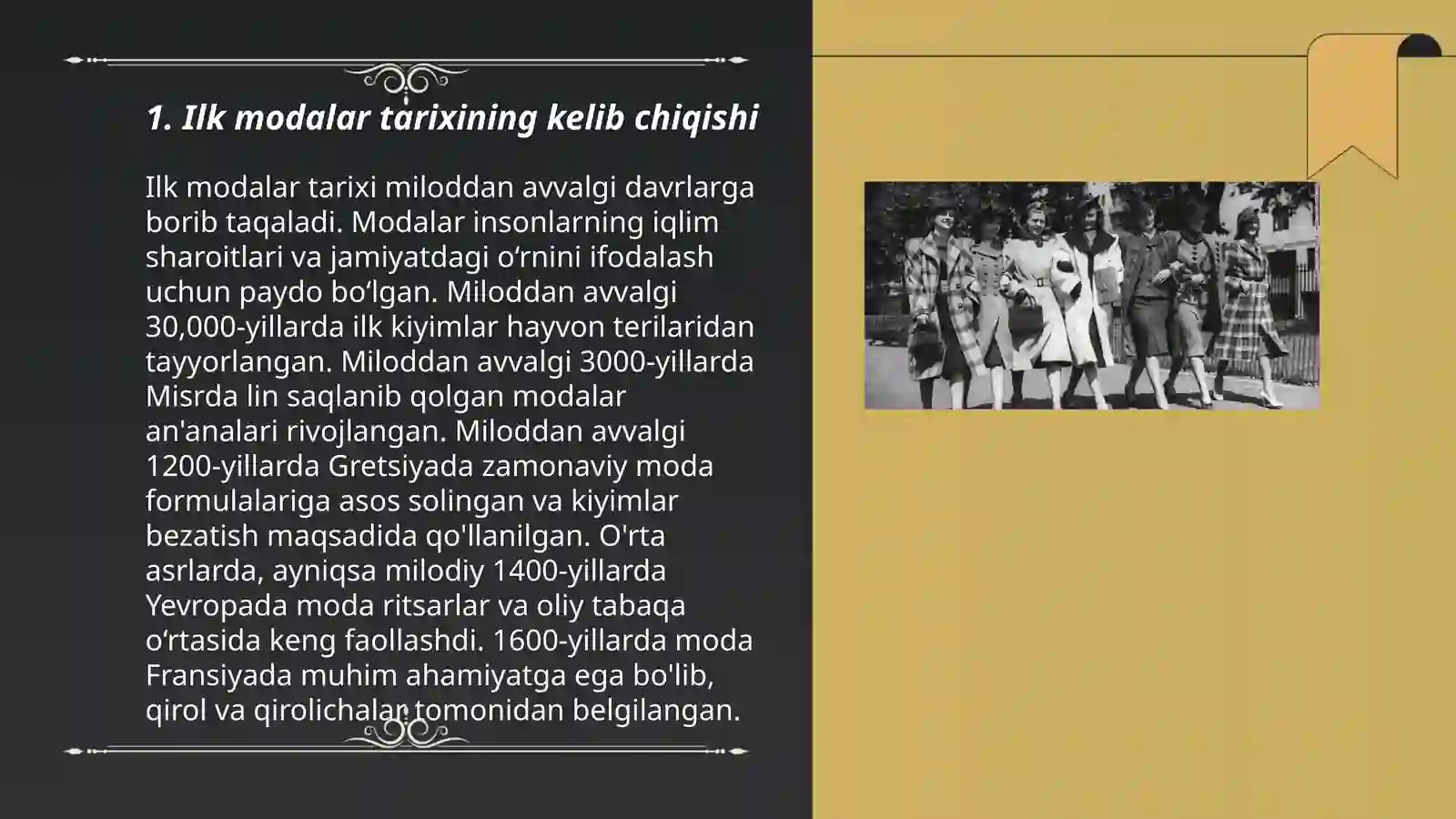 1. Ilk modalar tarixining kelib chiqishi

Ilk modalar tarixi miloddan avvalgi davrlarga borib taqaladi. Modalar insonlarning iqlim sharoitlari va jamiyatdagi oʻrnini ifodalash uchun paydo boʻlgan. Miloddan avvalgi 30,000-yillarda ilk kiyimlar hayvon terilaridan tayyorlangan. Miloddan avvalgi 3000-yillarda Misrda lin saqlanib qolgan modalar an'analari rivojlangan. Miloddan avvalgi 1200-yillarda Gretsiyada zamonaviy moda formulalariga asos solingan va kiyimlar bezatish maqsadida qo'llanilgan. O'rta asrlarda, ayniqsa milodiy 1400-yillarda Yevropada moda ritsarlar va oliy tabaqa oʻrtasida keng faollashdi. 1600-yillarda moda Fransiyada muhim ahamiyatga ega bo'lib, qirol va qirolichalar tomonidan belgilangan.